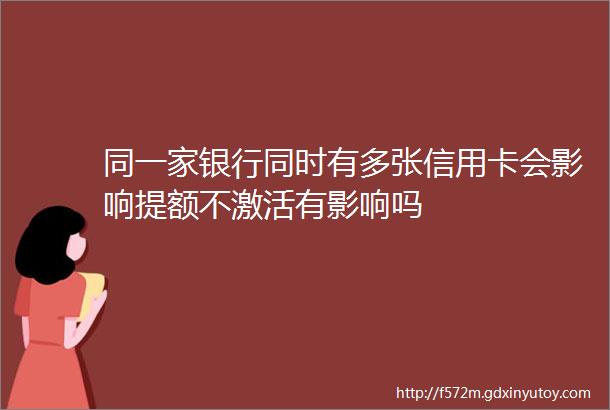 同一家银行同时有多张信用卡会影响提额不激活有影响吗

http://f572m.gdxinyutoy.com